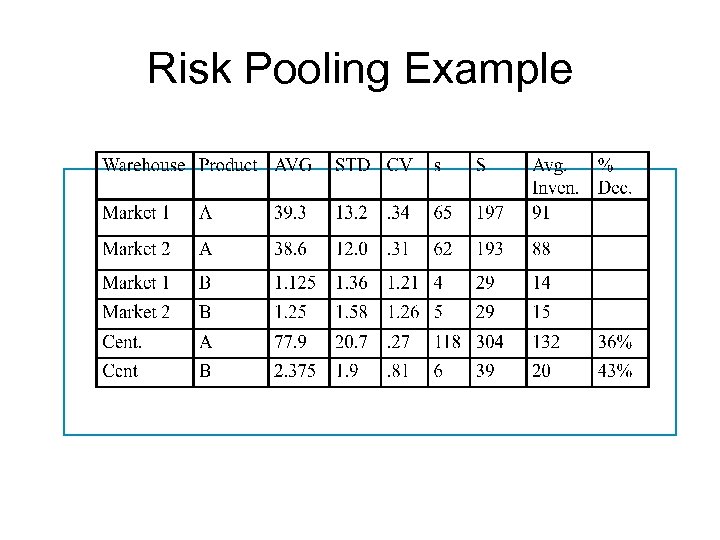 Risk Pooling Example

| Warehouse | Product | AVG | STD | CV | s | S | Avg. Inven. | % Dec. |
|---|---|---|---|---|---|---|---|---|
| Market 1 | A | 39.3 | 13.2 | .34 | 65 | 197 | 91 | |
| Market 2 | A | 38.6 | 12.0 | .31 | 62 | 193 | 88 | |
| Market 1 | B | 1.125 | 1.36 | 1.21 | 4 | 29 | 14 | |
| Market 2 | B | 1.25 | 1.58 | 1.26 | 5 | 29 | 15 | |
| Cent. | A | 77.9 | 20.7 | .27 | 118 | 304 | 132 | 36% |
| Cent | B | 2.375 | 1.9 | .81 | 6 | 39 | 20 | 43% |